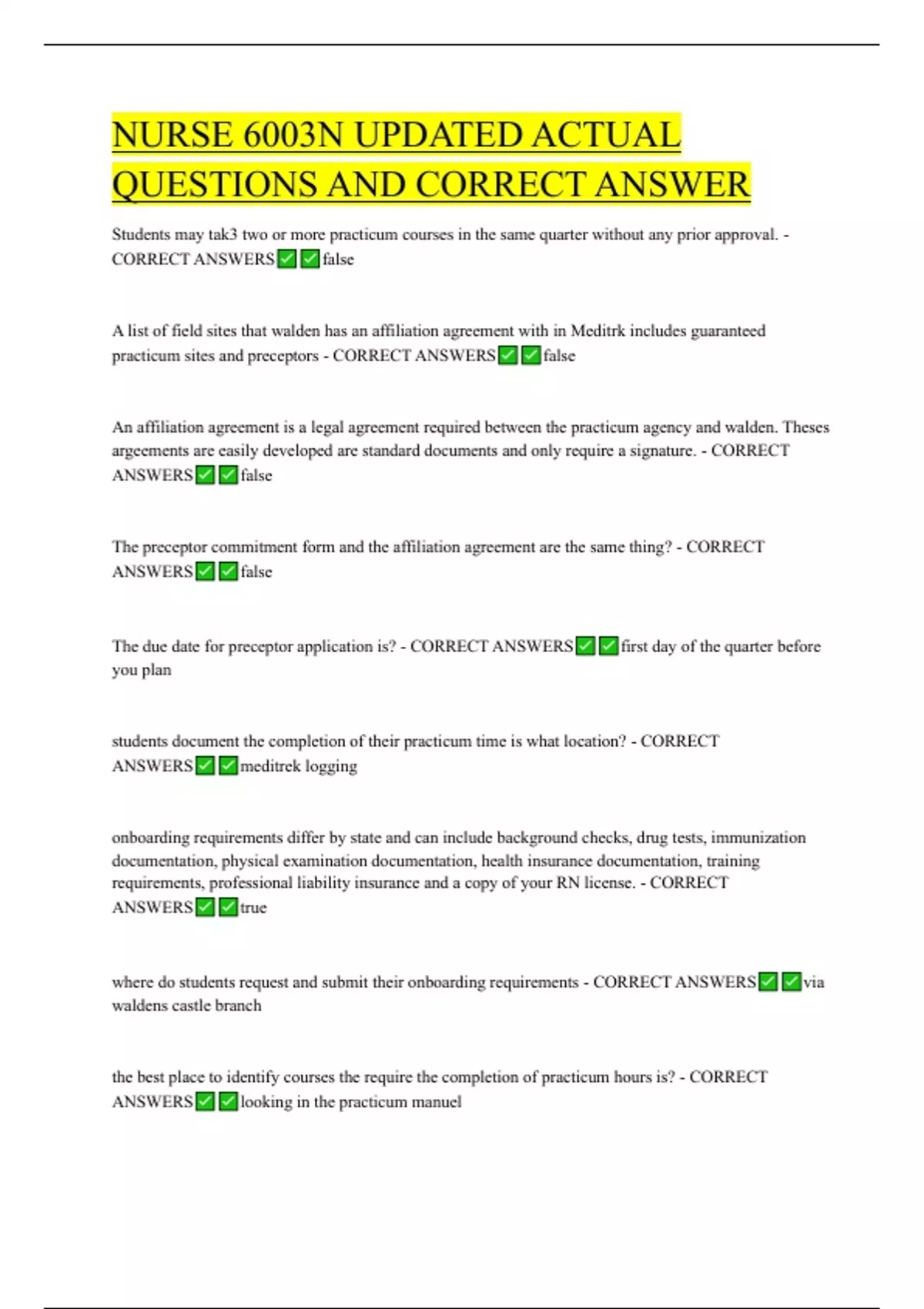 NURSE 6003N UPDATED ACTUAL QUESTIONS AND CORRECT ANSWER

Students may tak3 two or more practicum courses in the same quarter without any prior approval. - CORRECT ANSWERS✅✅false

A list of field sites that walden has an affiliation agreement with in Meditrk includes guaranteed practicum sites and preceptors - CORRECT ANSWERS✅✅false

An affiliation agreement is a legal agreement required between the practicum agency and walden. Theses argeements are easily developed are standard documents and only require a signature. - CORRECT ANSWERS✅✅false

The preceptor commitment form and the affiliation agreement are the same thing? - CORRECT ANSWERS✅✅false

The due date for preceptor application is? - CORRECT ANSWERS✅✅first day of the quarter before you plan

students document the completion of their practicum time is what location? - CORRECT ANSWERS✅✅meditrek logging

onboarding requirements differ by state and can include background checks, drug tests, immunization documentation, physical examination documentation, health insurance documentation, training requirements, professional liability insurance and a copy of your RN license. - CORRECT ANSWERS✅✅true

where do students request and submit their onboarding requirements - CORRECT ANSWERS✅✅via waldens castle branch

the best place to identify courses the require the completion of practicum hours is? - CORRECT ANSWERS✅✅looking in the practicum manuel